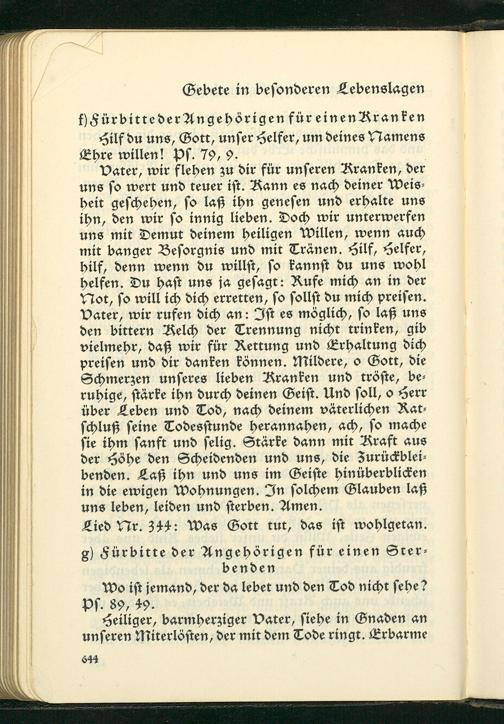 Gebete in besonderen Lebenslagen

f) Fürbitte der Angehörigen für einen Kranken

Hilf du uns, Gott, unser Helfer, um deines Namens Ehre willen! Ps. 79, 9.

Vater, wir flehen zu dir für unseren Kranken, der uns so wert und teuer ist. Kann es nach deiner Weisheit geschehen, so laß ihn genesen und erhalte uns ihn, den wir so innig lieben. Doch wir unterwerfen uns mit Demut deinem heiligen Willen, wenn auch mit banger Besorgnis und mit Tränen. Hilf, Helfer, hilf, denn wenn du willst, so kannst du uns wohl helfen. Du hast uns ja gesagt: Rufe mich an in der Not, so will ich dich erretten, so sollst du mich preisen. Vater, wir rufen dich an: Ist es möglich, so laß uns den bittern Kelch der Trennung nicht trinken, gib vielmehr, daß wir für Rettung und Erhaltung dich preisen und dir danken können. Mildere, o Gott, die Schmerzen unseres lieben Kranken und tröste, beruhige, stärke ihn durch deinen Geist. Und soll, o Herr über Leben und Tod, nach deinem väterlichen Ratschluß seine Todesstunde herannahen, ach, so mache sie ihm sanft und selig. Stärke dann mit Kraft aus der Höhe den Scheidenden und uns, die Zurückbleibenden. Laß ihn und uns im Geiste hinüberblicken in die ewigen Wohnungen. In solchem Glauben laß uns leben, leiden und sterben. Amen.

Lied Nr. 344: Was Gott tut, das ist wohlgetan.

g) Fürbitte der Angehörigen für einen Sterbenden

Wo ist jemand, der da lebet und den Tod nicht sehe? Ps. 89, 49.

Heiliger, barmherziger Vater, siehe in Gnaden an unseren Miterlösten, der mit dem Tode ringt. Erbarme

644